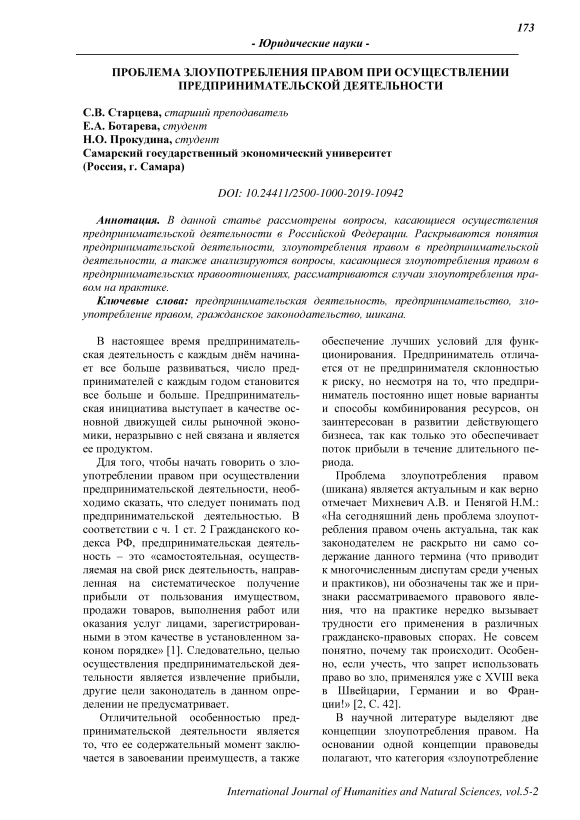 173

- Юридические науки -

ПРОБЛЕМА ЗЛОУПОТРЕБЛЕНИЯ ПРАВОМ ПРИ ОСУЩЕСТВЛЕНИИ ПРЕДПРИНИМАТЕЛЬСКОЙ ДЕЯТЕЛЬНОСТИ

С.В. Старцева, старший преподаватель
Е.А. Ботарева, студент
Н.О. Прокудина, студент
Самарский государственный экономический университет
(Россия, г. Самара)

DOI: 10.24411/2500-1000-2019-10942

Аннотация. В данной статье рассмотрены вопросы, касающиеся осуществления предпринимательской деятельности в Российской Федерации. Раскрываются понятия предпринимательской деятельности, злоупотребления правом в предпринимательской деятельности, а также анализируются вопросы, касающиеся злоупотребления правом в предпринимательских правоотношениях, рассматриваются случаи злоупотребления правом на практике.

Ключевые слова: предпринимательская деятельность, предпринимательство, злоупотребление правом, гражданское законодательство, шикана.

В настоящее время предпринимательская деятельность с каждым днём начинает все больше развиваться, число предпринимателей с каждым годом становится все больше и больше. Предпринимательская инициатива выступает в качестве основной движущей силы рыночной экономики, неразрывно с ней связана и является ее продуктом.

Для того, чтобы начать говорить о злоупотреблении правом при осуществлении предпринимательской деятельности, необходимо сказать, что следует понимать под предпринимательской деятельностью. В соответствии с ч. 1 ст. 2 Гражданского кодекса РФ, предпринимательская деятельность – это «самостоятельная, осуществляемая на свой риск деятельность, направленная на систематическое получение прибыли от пользования имуществом, продажи товаров, выполнения работ или оказания услуг лицами, зарегистрированными в этом качестве в установленном законом порядке» [1]. Следовательно, целью осуществления предпринимательской деятельности является извлечение прибыли, другие цели законодатель в данном определении не предусматривает.

Отличительной особенностью предпринимательской деятельности является то, что ее содержательный момент заключается в завоевании преимуществ, а также обеспечение лучших условий для функционирования. Предприниматель отличается от не предпринимателя склонностью к риску, но несмотря на то, что предприниматель постоянно ищет новые варианты и способы комбинирования ресурсов, он заинтересован в развитии действующего бизнеса, так как только это обеспечивает поток прибыли в течение длительного периода.

Проблема злоупотребления правом (шикана) является актуальным и как верно отмечает Михневич А.В. и Пенягой Н.М.: «На сегодняшний день проблема злоупотребления правом очень актуальна, так как законодателем не раскрыто ни само содержание данного термина (что приводит к многочисленным диспутам среди ученых и практиков), ни обозначены так же и признаки рассматриваемого правового явления, что на практике нередко вызывает трудности его применения в различных гражданско-правовых спорах. Не совсем понятно, почему так происходит. Особенно, если учесть, что запрет использовать право во зло, применялся уже с XVIII века в Швейцарии, Германии и во Франции!» [2, С. 42].

В научной литературе выделяют две концепции злоупотребления правом. На основании одной концепции правоведы полагают, что категория «злоупотребление

International Journal of Humanities and Natural Sciences, vol.5-2